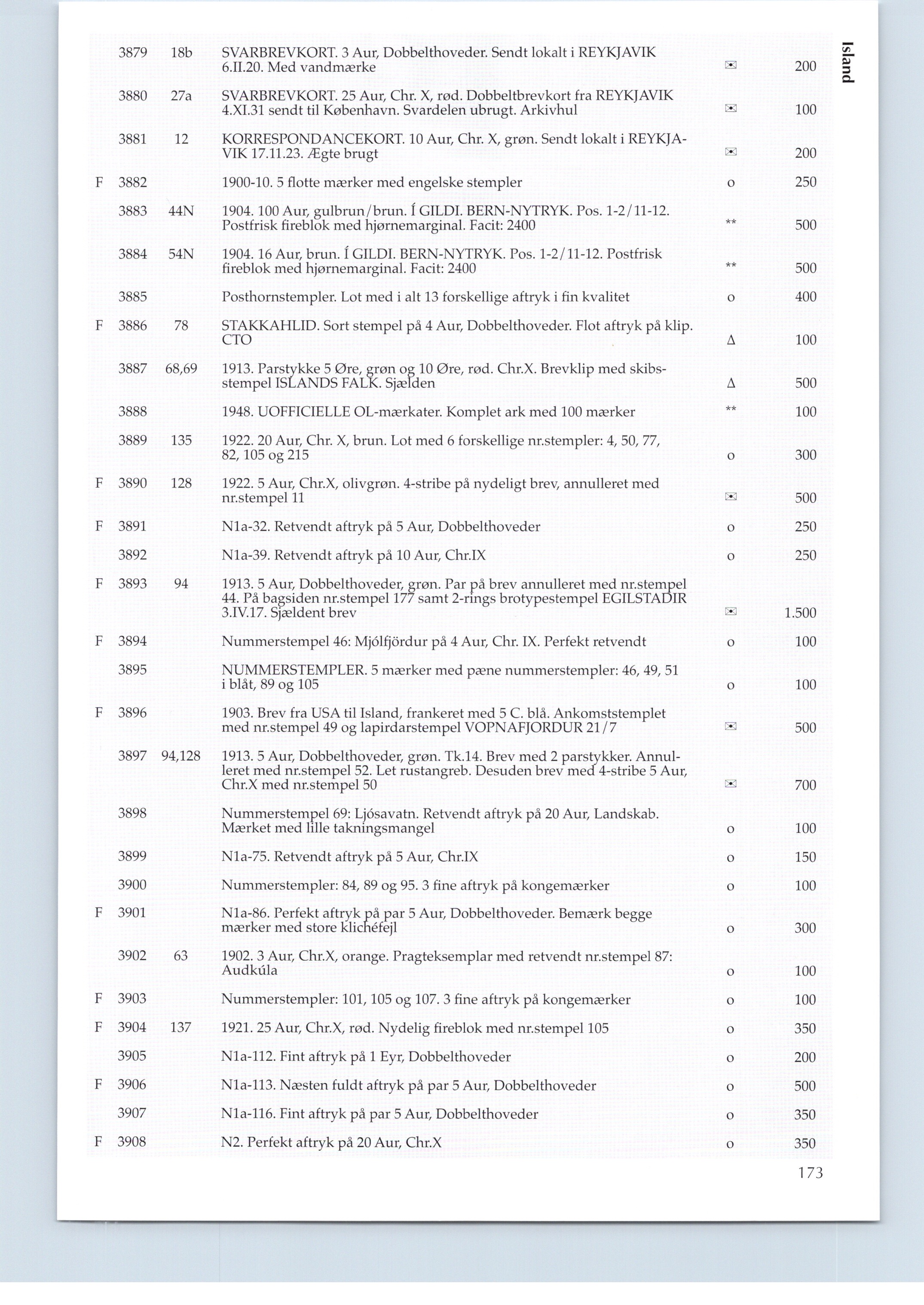 Island

|  |  |  |  |  |  |
|---|---|---|---|---|---|
|  | 3879 | 18b | SVARBREVKORT. 3 Aur, Dobbelthoveder. Sendt lokalt i REYKJAVIK 6.II.20. Med vandmærke | ✉ | 200 |
|  | 3880 | 27a | SVARBREVKORT. 25 Aur, Chr. X, rød. Dobbeltbrevkort fra REYKJAVIK 4.XI.31 sendt til København. Svardelen ubrugt. Arkivhul | ✉ | 100 |
|  | 3881 | 12 | KORRESPONDANCEKORT. 10 Aur, Chr. X, grøn. Sendt lokalt i REYKJAVIK 17.11.23. Ægte brugt | ✉ | 200 |
| F | 3882 |  | 1900-10. 5 flotte mærker med engelske stempler | o | 250 |
|  | 3883 | 44N | 1904. 100 Aur, gulbrun/brun. Í GILDI. BERN-NYTRYK. Pos. 1-2/11-12. Postfrisk fireblok med hjørnemarginal. Facit: 2400 | ** | 500 |
|  | 3884 | 54N | 1904. 16 Aur, brun. Í GILDI. BERN-NYTRYK. Pos. 1-2/11-12. Postfrisk fireblok med hjørnemarginal. Facit: 2400 | ** | 500 |
|  | 3885 |  | Posthornstempler. Lot med i alt 13 forskellige aftryk i fin kvalitet | o | 400 |
| F | 3886 | 78 | STAKKAHLID. Sort stempel på 4 Aur, Dobbelthoveder. Flot aftryk på klip. CTO | Δ | 100 |
|  | 3887 | 68,69 | 1913. Parstykke 5 Øre, grøn og 10 Øre, rød. Chr.X. Brevklip med skibsstempel ISLANDS FALK. Sjælden | Δ | 500 |
|  | 3888 |  | 1948. UOFFICIELLE OL-mærkater. Komplet ark med 100 mærker | ** | 100 |
|  | 3889 | 135 | 1922. 20 Aur, Chr. X, brun. Lot med 6 forskellige nr.stempler: 4, 50, 77, 82, 105 og 215 | o | 300 |
| F | 3890 | 128 | 1922. 5 Aur, Chr.X, olivgrøn. 4-stribe på nydeligt brev, annulleret med nr.stempel 11 | ✉ | 500 |
| F | 3891 |  | N1a-32. Retvendt aftryk på 5 Aur, Dobbelthoveder | o | 250 |
|  | 3892 |  | N1a-39. Retvendt aftryk på 10 Aur, Chr.IX | o | 250 |
| F | 3893 | 94 | 1913. 5 Aur, Dobbelthoveder, grøn. Par på brev annulleret med nr.stempel 44. På bagsiden nr.stempel 177 samt 2-rings brotypestempel EGILSTADIR 3.IV.17. Sjældent brev | ✉ | 1.500 |
| F | 3894 |  | Nummerstempel 46: Mjólfjördur på 4 Aur, Chr. IX. Perfekt retvendt | o | 100 |
|  | 3895 |  | NUMMERSTEMPLER. 5 mærker med pæne nummerstempler: 46, 49, 51 i blåt, 89 og 105 | o | 100 |
| F | 3896 |  | 1903. Brev fra USA til Island, frankeret med 5 C. blå. Ankomststemplet med nr.stempel 49 og lapirdarstempel VOPNAFJORDUR 21/7 | ✉ | 500 |
|  | 3897 | 94,128 | 1913. 5 Aur, Dobbelthoveder, grøn. Tk.14. Brev med 2 parstykker. Annulleret med nr.stempel 52. Let rustangreb. Desuden brev med 4-stribe 5 Aur, Chr.X med nr.stempel 50 | ✉ | 700 |
|  | 3898 |  | Nummerstempel 69: Ljósavatn. Retvendt aftryk på 20 Aur, Landskab. Mærket med lille takningsmangel | o | 100 |
|  | 3899 |  | N1a-75. Retvendt aftryk på 5 Aur, Chr.IX | o | 150 |
|  | 3900 |  | Nummerstempler: 84, 89 og 95. 3 fine aftryk på kongemærker | o | 100 |
| F | 3901 |  | N1a-86. Perfekt aftryk på par 5 Aur, Dobbelthoveder. Bemærk begge mærker med store klichéfejl | o | 300 |
|  | 3902 | 63 | 1902. 3 Aur, Chr.X, orange. Pragteksemplar med retvendt nr.stempel 87: Audkúla | o | 100 |
| F | 3903 |  | Nummerstempler: 101, 105 og 107. 3 fine aftryk på kongemærker | o | 100 |
| F | 3904 | 137 | 1921. 25 Aur, Chr.X, rød. Nydelig fireblok med nr.stempel 105 | o | 350 |
|  | 3905 |  | N1a-112. Fint aftryk på 1 Eyr, Dobbelthoveder | o | 200 |
| F | 3906 |  | N1a-113. Næsten fuldt aftryk på par 5 Aur, Dobbelthoveder | o | 500 |
|  | 3907 |  | N1a-116. Fint aftryk på par 5 Aur, Dobbelthoveder | o | 350 |
| F | 3908 |  | N2. Perfekt aftryk på 20 Aur, Chr.X | o | 350 |

173